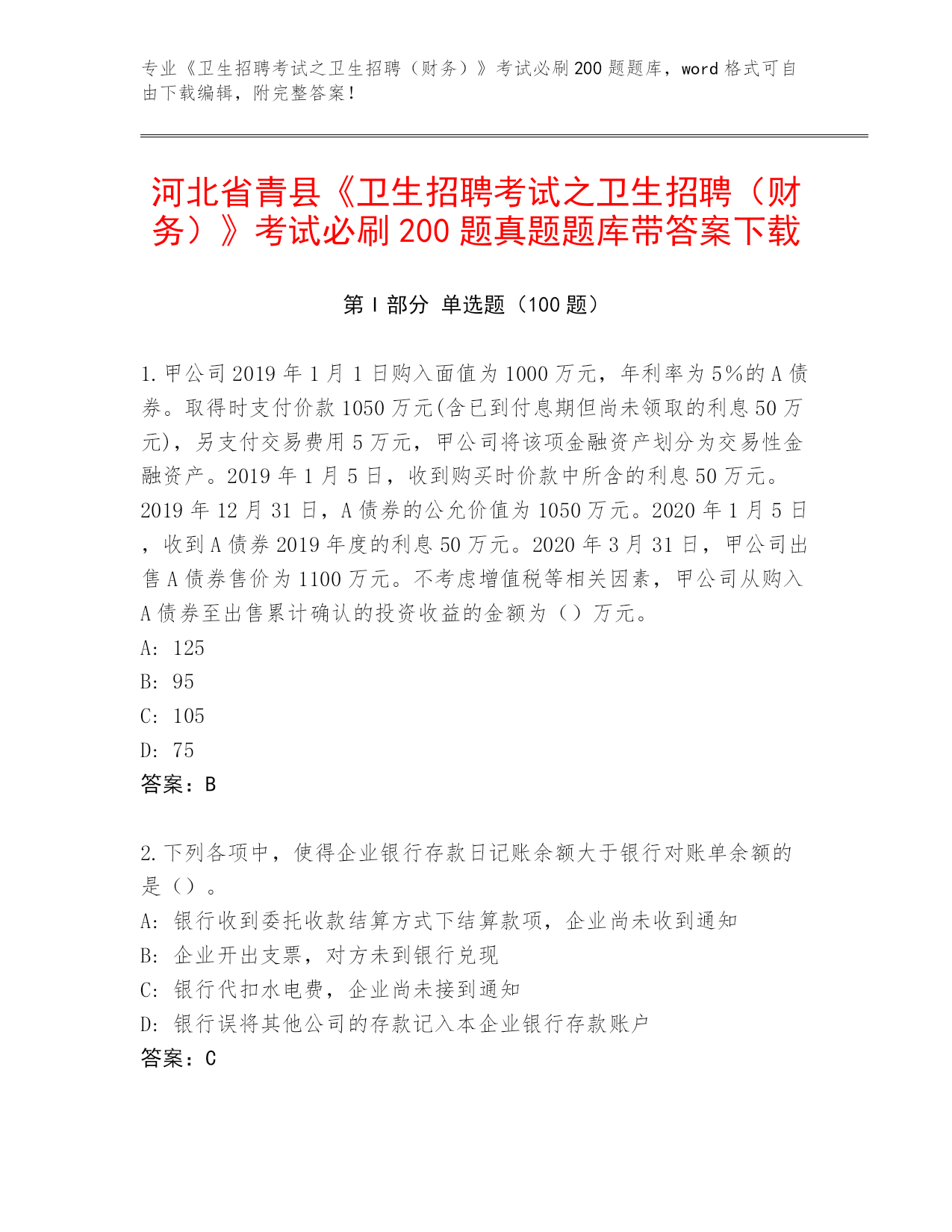 专业《卫生招聘考试之卫生招聘（财务）》考试必刷200题题库，word格式可自由下载编辑，附完整答案！

河北省青县《卫生招聘考试之卫生招聘（财务）》考试必刷200题真题题库带答案下载

第Ⅰ部分 单选题（100题）

1.甲公司2019年1月1日购入面值为1000万元，年利率为5%的A债券。取得时支付价款1050万元(含已到付息期但尚未领取的利息50万元)，另支付交易费用5万元，甲公司将该项金融资产划分为交易性金融资产。2019年1月5日，收到购买时价款中所含的利息50万元。2019年12月31日，A债券的公允价值为1050万元。2020年1月5日，收到A债券2019年度的利息50万元。2020年3月31日，甲公司出售A债券售价为1100万元。不考虑增值税等相关因素，甲公司从购入A债券至出售累计确认的投资收益的金额为（）万元。
A: 125
B: 95
C: 105
D: 75
答案：B

2.下列各项中，使得企业银行存款日记账余额大于银行对账单余额的是（）。
A: 银行收到委托收款结算方式下结算款项，企业尚未收到通知
B: 企业开出支票，对方未到银行兑现
C: 银行代扣水电费，企业尚未接到通知
D: 银行误将其他公司的存款记入本企业银行存款账户
答案：C